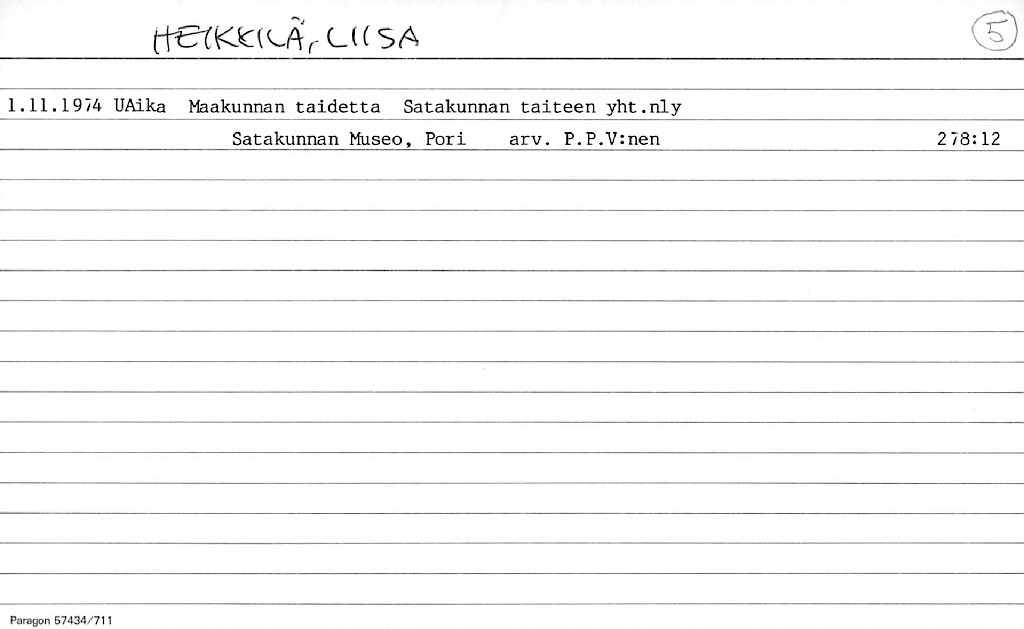 HEIKKILÄ, LIISA

5

1.11.1974 UAika Maakunnan taidetta Satakunnan taiteen yht.nly

Satakunnan Museo, Pori arv. P.P.V:nen 278:12

Paragon 57434/711